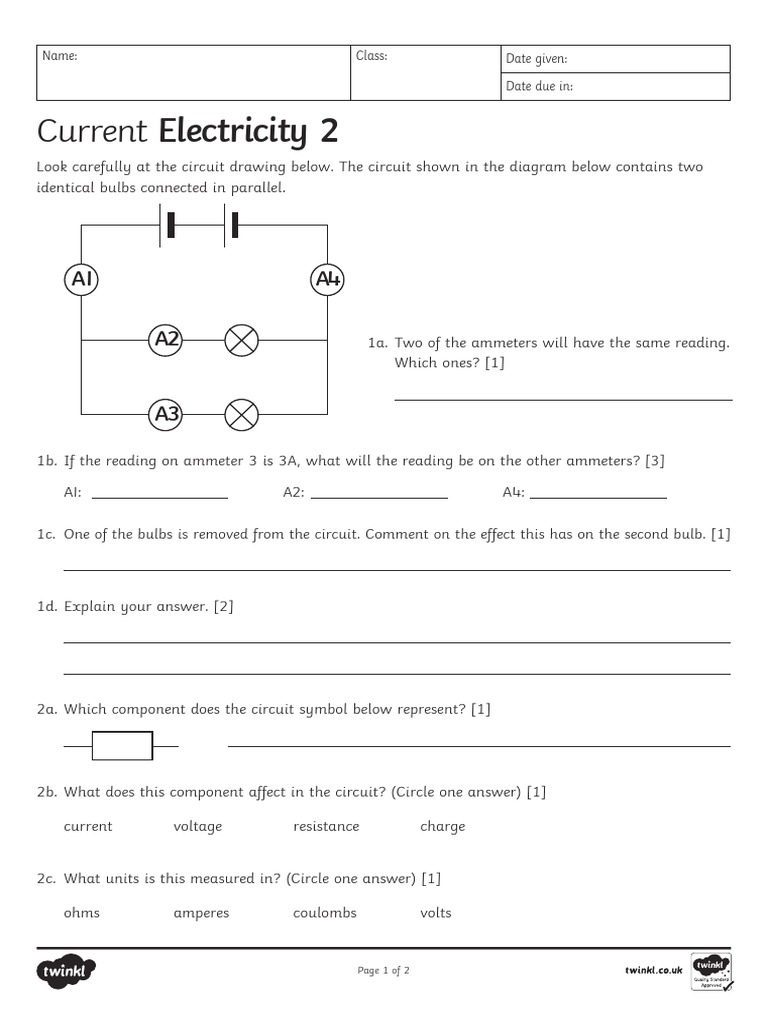 | Name: | Class: | Date given: |
|---|---|---|
| | | Date due in: |

Current **Electricity 2**

Look carefully at the circuit drawing below. The circuit shown in the diagram below contains two identical bulbs connected in parallel.

A1

A4

A2

A3

1a. Two of the ammeters will have the same reading. Which ones? [1]

1b. If the reading on ammeter 3 is 3A, what will the reading be on the other ammeters? [3]

A1: A2: A4:

1c. One of the bulbs is removed from the circuit. Comment on the effect this has on the second bulb. [1]

1d. Explain your answer. [2]

2a. Which component does the circuit symbol below represent? [1]

2b. What does this component affect in the circuit? (Circle one answer) [1]

current voltage resistance charge

2c. What units is this measured in? (Circle one answer) [1]

ohms amperes coulombs volts

twinkl

Page 1 of 2

twinkl.co.uk

twinkl Quality Standard Approved